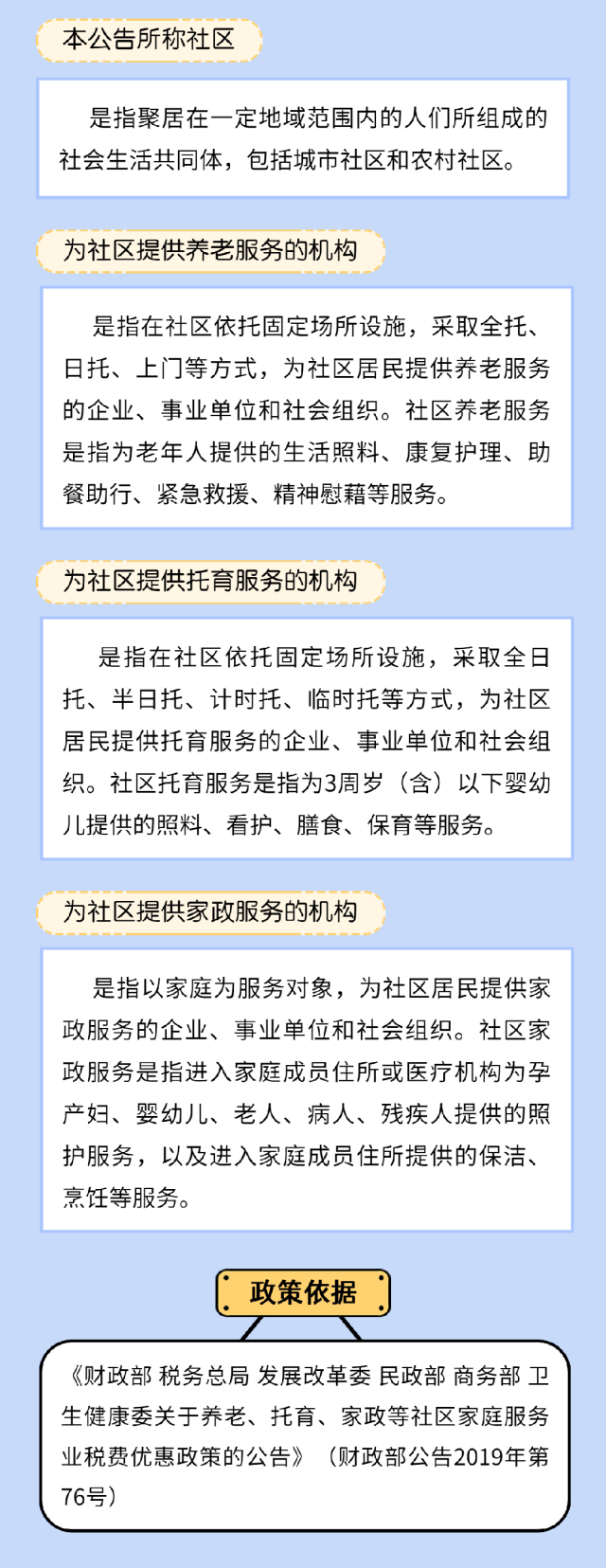 本公告所称社区

是指聚居在一定地域范围内的人们所组成的社会生活共同体，包括城市社区和农村社区。

为社区提供养老服务的机构

是指在社区依托固定场所设施，采取全托、日托、上门等方式，为社区居民提供养老服务的企业、事业单位和社会组织。社区养老服务是指为老年人提供的生活照料、康复护理、助餐助行、紧急救援、精神慰藉等服务。

为社区提供托育服务的机构

是指在社区依托固定场所设施，采取全日托、半日托、计时托、临时托等方式，为社区居民提供托育服务的企业、事业单位和社会组织。社区托育服务是指为3周岁（含）以下婴幼儿提供的照料、看护、膳食、保育等服务。

为社区提供家政服务的机构

是指以家庭为服务对象，为社区居民提供家政服务的企业、事业单位和社会组织。社区家政服务是指进入家庭成员住所或医疗机构为孕产妇、婴幼儿、老人、病人、残疾人提供的照护服务，以及进入家庭成员住所提供的保洁、烹饪等服务。

政策依据

《财政部 税务总局 发展改革委 民政部 商务部 卫生健康委关于养老、托育、家政等社区家庭服务业税费优惠政策的公告》（财政部公告2019年第76号）